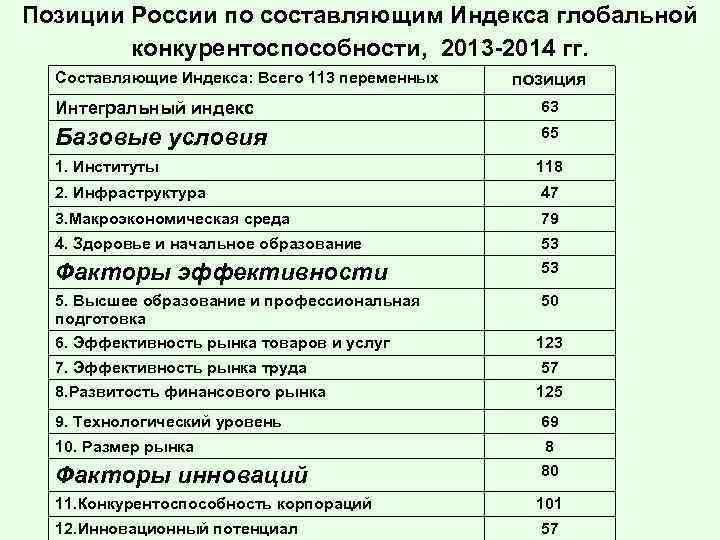 Позиции России по составляющим Индекса глобальной конкурентоспособности, 2013-2014 гг.

| Составляющие Индекса: Всего 113 переменных | позиция |
|---|---|
| Интегральный индекс | 63 |
| Базовые условия | 65 |
| 1. Институты | 118 |
| 2. Инфраструктура | 47 |
| 3.Макроэкономическая среда | 79 |
| 4. Здоровье и начальное образование | 53 |
| Факторы эффективности | 53 |
| 5. Высшее образование и профессиональная подготовка | 50 |
| 6. Эффективность рынка товаров и услуг | 123 |
| 7. Эффективность рынка труда | 57 |
| 8.Развитость финансового рынка | 125 |
| 9. Технологический уровень | 69 |
| 10. Размер рынка | 8 |
| Факторы инноваций | 80 |
| 11.Конкурентоспособность корпораций | 101 |
| 12.Инновационный потенциал | 57 |